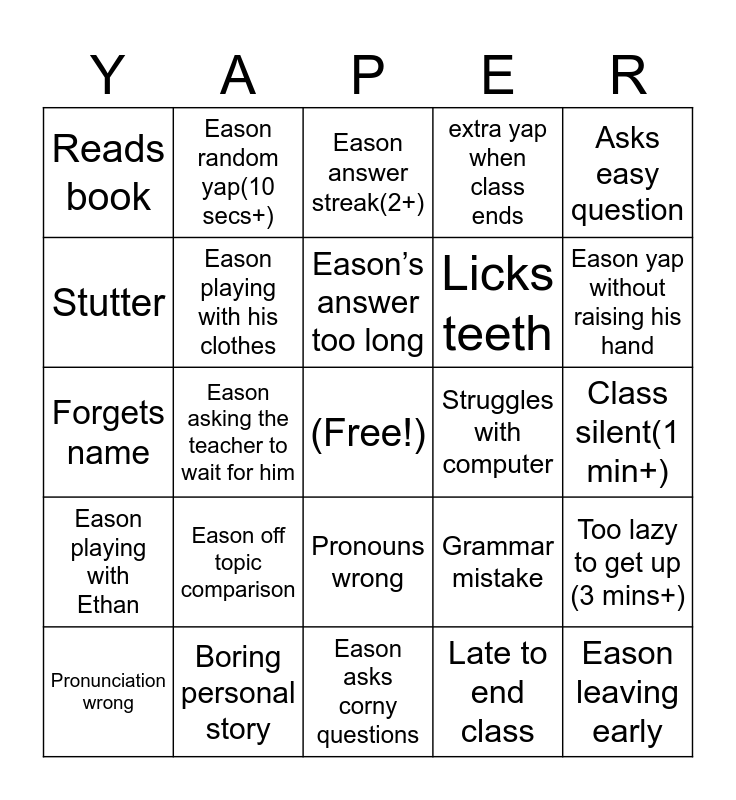 | Y | A | P | E | R |
|---|---|---|---|---|
| Reads book | Eason random yap(10 secs+) | Eason answer streak(2+) | extra yap when class ends | Asks easy question |
| Stutter | Eason playing with his clothes | Eason's answer too long | Licks teeth | Eason yap without raising his hand |
| Forgets name | Eason asking the teacher to wait for him | (Free!) | Struggles with computer | Class silent(1 min+) |
| Eason playing with Ethan | Eason off topic comparison | Pronouns wrong | Grammar mistake | Too lazy to get up (3 mins+) |
| Pronunciation wrong | Boring personal story | Eason asks corny questions | Late to end class | Eason leaving early |